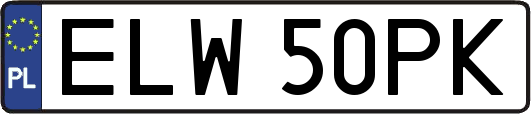 PL
ELW 50PK